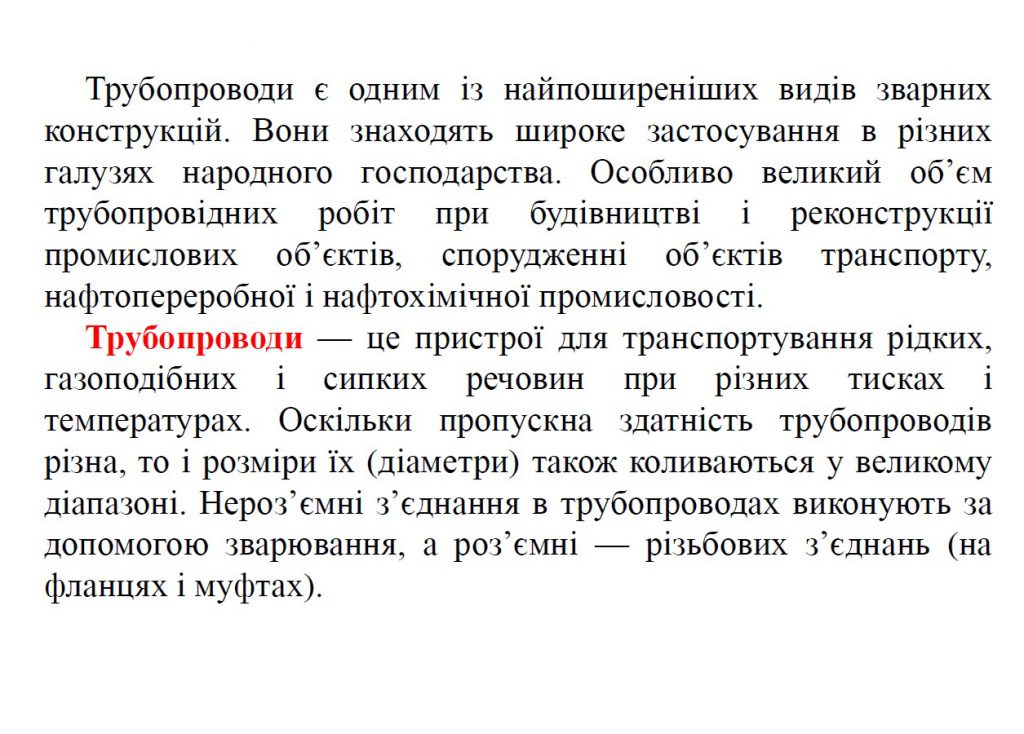 Трубопроводи є одним із найпоширеніших видів зварних конструкцій. Вони знаходять широке застосування в різних галузях народного господарства. Особливо великий об’єм трубопровідних робіт при будівництві і реконструкції промислових об’єктів, спорудженні об’єктів транспорту, нафтопереробної і нафтохімічної промисловості.

Трубопроводи — це пристрої для транспортування рідких, газоподібних і сипких речовин при різних тисках і температурах. Оскільки пропускна здатність трубопроводів різна, то і розміри їх (діаметри) також коливаються у великому діапазоні. Нероз’ємні з’єднання в трубопроводах виконують за допомогою зварювання, а роз’ємні — різьбових з’єднань (на фланцях і муфтах).